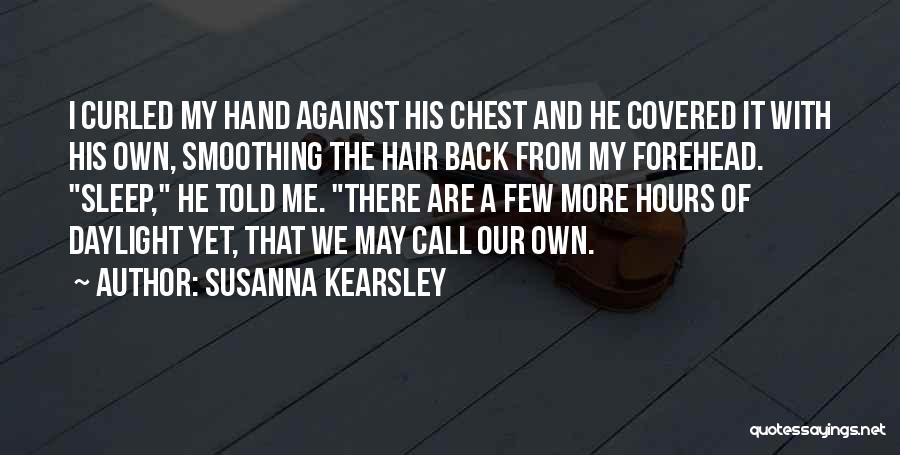 I CURLED MY HAND AGAINST HIS CHEST AND HE COVERED IT WITH HIS OWN, SMOOTHING THE HAIR BACK FROM MY FOREHEAD. "SLEEP," HE TOLD ME. "THERE ARE A FEW MORE HOURS OF DAYLIGHT YET, THAT WE MAY CALL OUR OWN.

~ AUTHOR: SUSANNA KEARSLEY

quotessayings.net